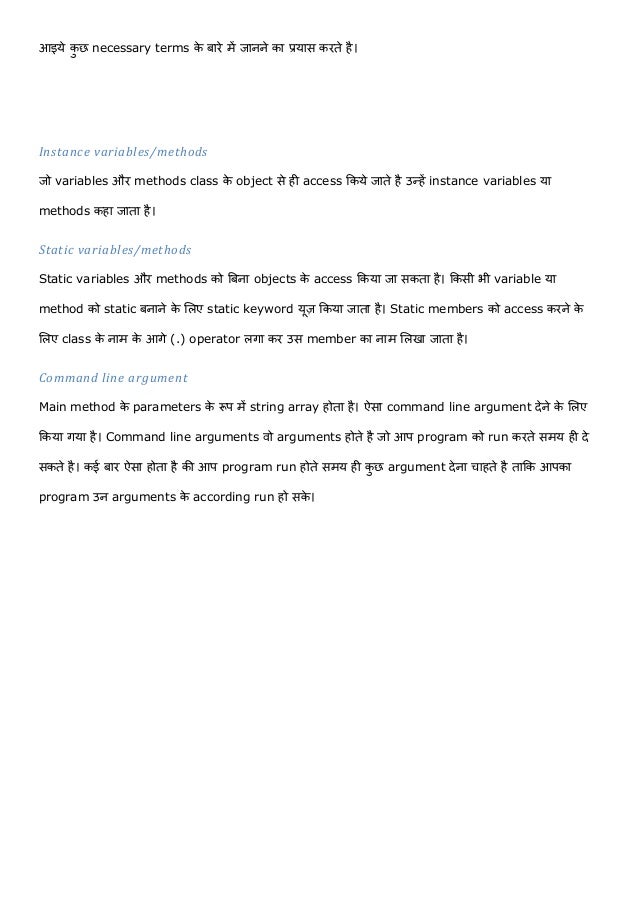 आइये कुछ necessary terms के बारे में जानने का प्रयास करते है।

Instance variables/methods

जो variables और methods class के object से ही access किये जाते है उन्हें instance variables या methods कहा जाता है।

Static variables/methods

Static variables और methods को बिना objects के access किया जा सकता है। किसी भी variable या method को static बनाने के लिए static keyword यूज़ किया जाता है। Static members को access करने के लिए class के नाम के आगे (.) operator लगा कर उस member का नाम लिखा जाता है।

Command line argument

Main method के parameters के रूप में string array होता है। ऐसा command line argument देने के लिए किया गया है। Command line arguments वो arguments होते है जो आप program को run करते समय ही दे सकते है। कई बार ऐसा होता है की आप program run होते समय ही कुछ argument देना चाहते है ताकि आपका program उन arguments के according run हो सके।